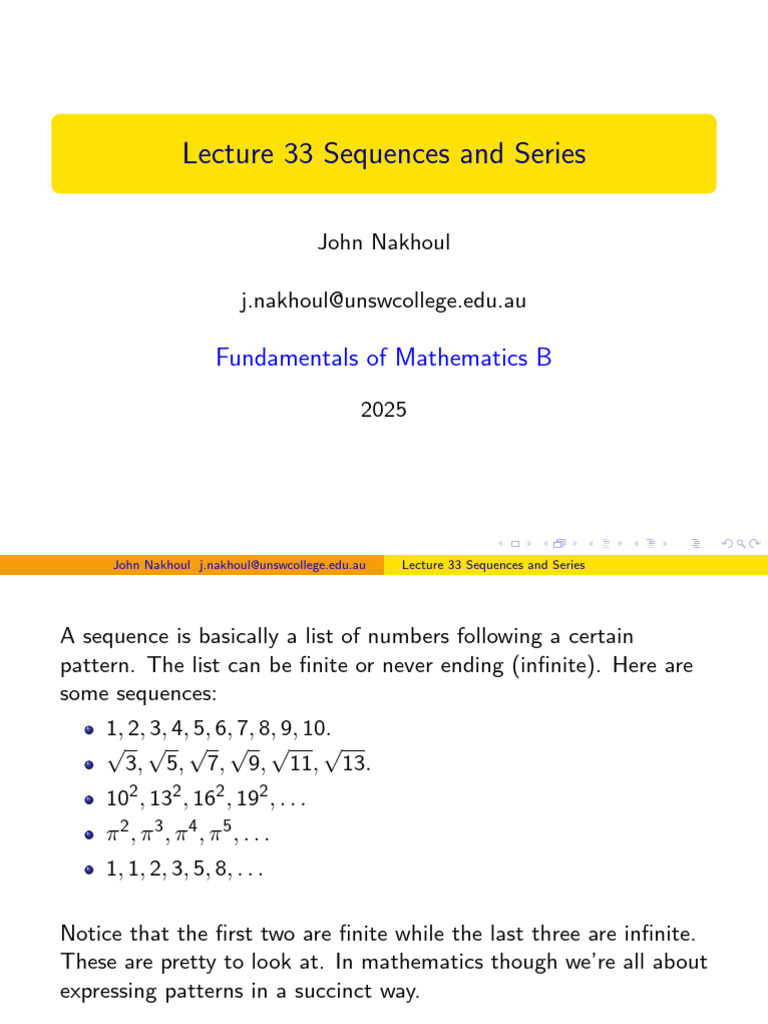 Lecture 33 Sequences and Series

John Nakhoul

j.nakhoul@unswcollege.edu.au

Fundamentals of Mathematics B

2025

John Nakhoul j.nakhoul@unswcollege.edu.au Lecture 33 Sequences and Series

A sequence is basically a list of numbers following a certain pattern. The list can be finite or never ending (infinite). Here are some sequences:

- $1, 2, 3, 4, 5, 6, 7, 8, 9, 10.$
- $\sqrt{3}, \sqrt{5}, \sqrt{7}, \sqrt{9}, \sqrt{11}, \sqrt{13}.$
- $10^2, 13^2, 16^2, 19^2, \ldots$
- $\pi^2, \pi^3, \pi^4, \pi^5, \ldots$
- $1, 1, 2, 3, 5, 8, \ldots$

Notice that the first two are finite while the last three are infinite. These are pretty to look at. In mathematics though we're all about expressing patterns in a succinct way.